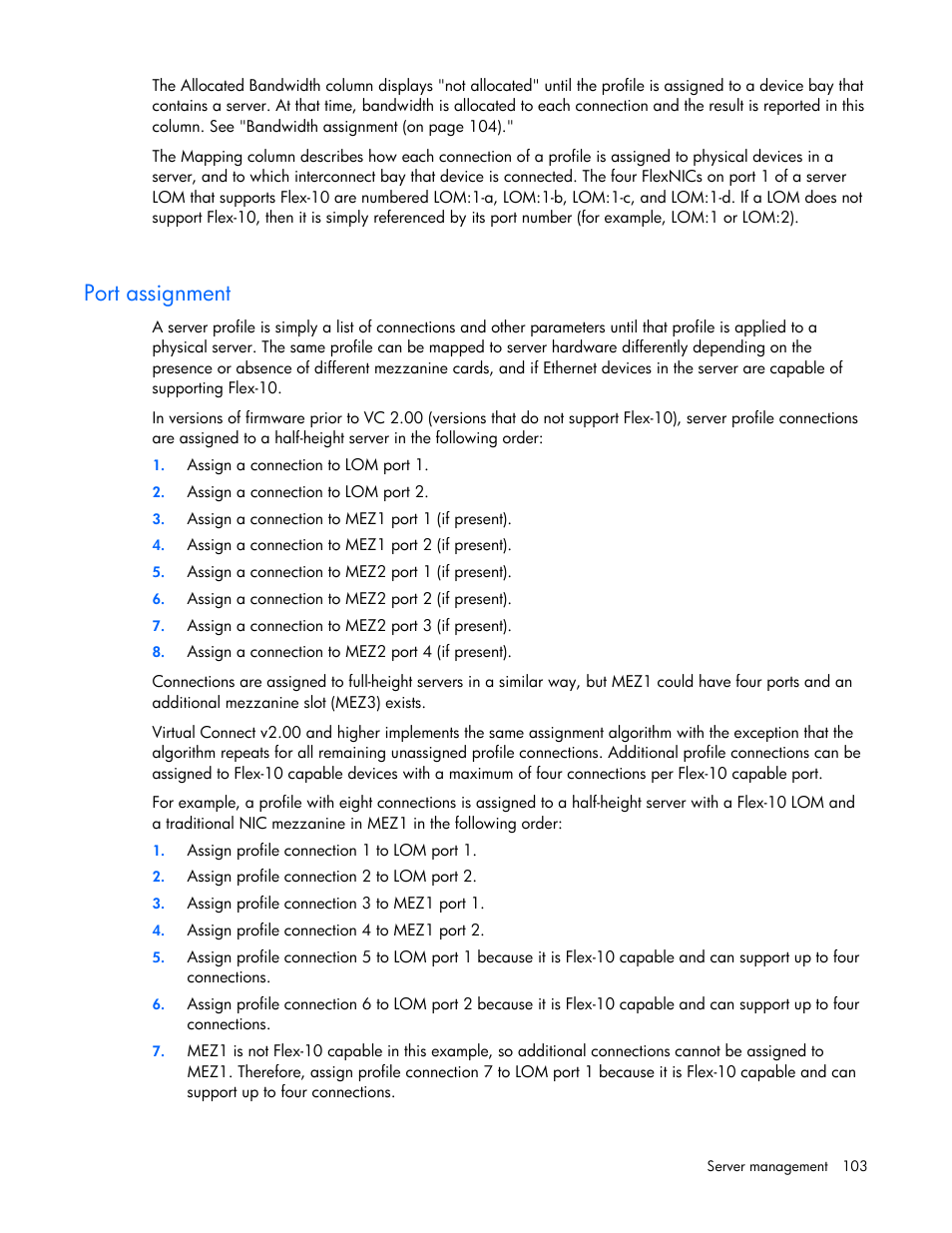 The Allocated Bandwidth column displays "not allocated" until the profile is assigned to a device bay that contains a server. At that time, bandwidth is allocated to each connection and the result is reported in this column. See "Bandwidth assignment (on page 104)."

The Mapping column describes how each connection of a profile is assigned to physical devices in a server, and to which interconnect bay that device is connected. The four FlexNICs on port 1 of a server LOM that supports Flex-10 are numbered LOM:1-a, LOM:1-b, LOM:1-c, and LOM:1-d. If a LOM does not support Flex-10, then it is simply referenced by its port number (for example, LOM:1 or LOM:2).

Port assignment

A server profile is simply a list of connections and other parameters until that profile is applied to a physical server. The same profile can be mapped to server hardware differently depending on the presence or absence of different mezzanine cards, and if Ethernet devices in the server are capable of supporting Flex-10.

In versions of firmware prior to VC 2.00 (versions that do not support Flex-10), server profile connections are assigned to a half-height server in the following order:

1. Assign a connection to LOM port 1.
2. Assign a connection to LOM port 2.
3. Assign a connection to MEZ1 port 1 (if present).
4. Assign a connection to MEZ1 port 2 (if present).
5. Assign a connection to MEZ2 port 1 (if present).
6. Assign a connection to MEZ2 port 2 (if present).
7. Assign a connection to MEZ2 port 3 (if present).
8. Assign a connection to MEZ2 port 4 (if present).

Connections are assigned to full-height servers in a similar way, but MEZ1 could have four ports and an additional mezzanine slot (MEZ3) exists.

Virtual Connect v2.00 and higher implements the same assignment algorithm with the exception that the algorithm repeats for all remaining unassigned profile connections. Additional profile connections can be assigned to Flex-10 capable devices with a maximum of four connections per Flex-10 capable port.

For example, a profile with eight connections is assigned to a half-height server with a Flex-10 LOM and a traditional NIC mezzanine in MEZ1 in the following order:

1. Assign profile connection 1 to LOM port 1.
2. Assign profile connection 2 to LOM port 2.
3. Assign profile connection 3 to MEZ1 port 1.
4. Assign profile connection 4 to MEZ1 port 2.
5. Assign profile connection 5 to LOM port 1 because it is Flex-10 capable and can support up to four connections.
6. Assign profile connection 6 to LOM port 2 because it is Flex-10 capable and can support up to four connections.
7. MEZ1 is not Flex-10 capable in this example, so additional connections cannot be assigned to MEZ1. Therefore, assign profile connection 7 to LOM port 1 because it is Flex-10 capable and can support up to four connections.

Server management 103